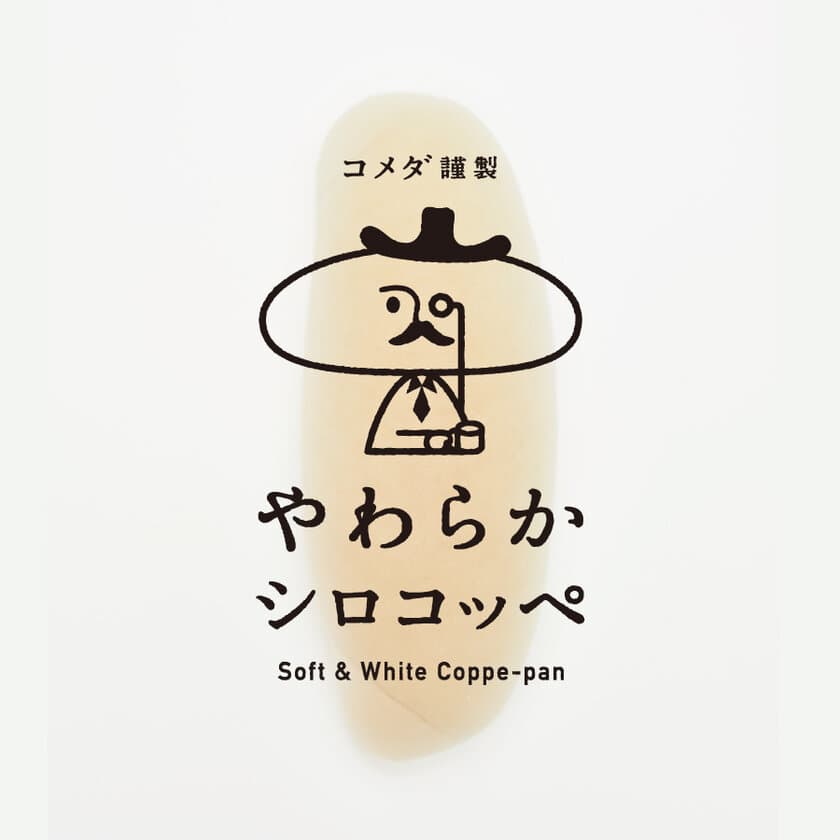 コメダ謹製

やわらか
シロコッペ

Soft & White Coppe-pan